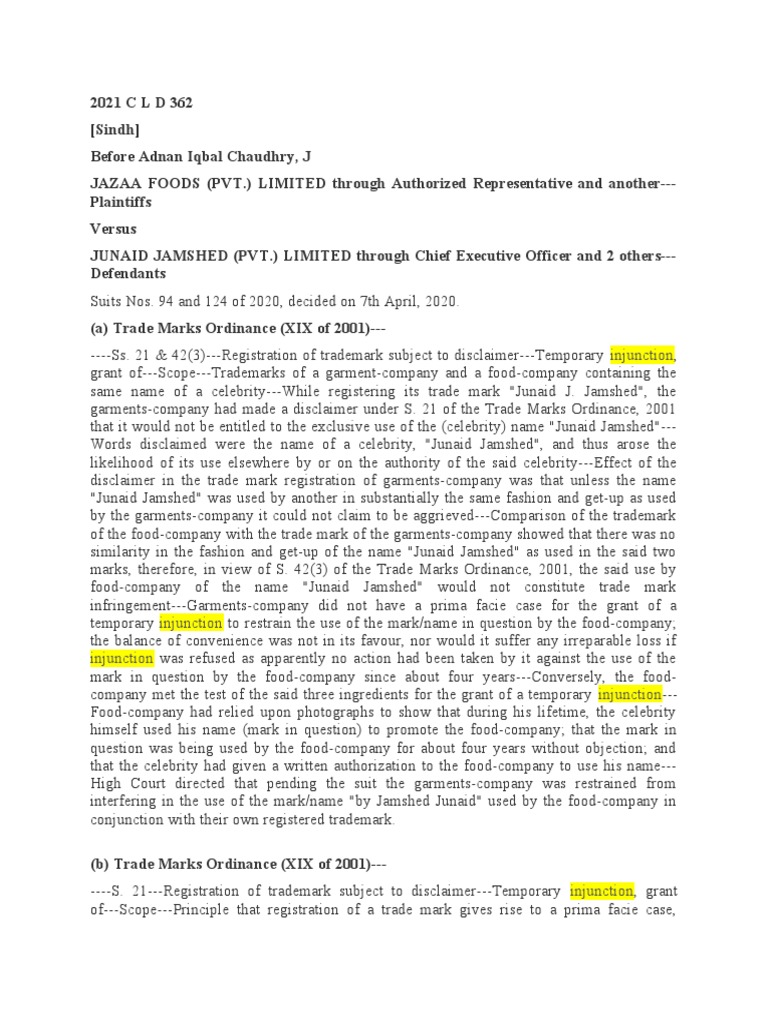 2021 C L D 362

[Sindh]

Before Adnan Iqbal Chaudhry, J

JAZAA FOODS (PVT.) LIMITED through Authorized Representative and another---Plaintiffs

Versus

JUNAID JAMSHED (PVT.) LIMITED through Chief Executive Officer and 2 others---Defendants

Suits Nos. 94 and 124 of 2020, decided on 7th April, 2020.

(a) Trade Marks Ordinance (XIX of 2001)---

----Ss. 21 & 42(3)---Registration of trademark subject to disclaimer---Temporary injunction, grant of---Scope---Trademarks of a garment-company and a food-company containing the same name of a celebrity---While registering its trade mark "Junaid J. Jamshed", the garments-company had made a disclaimer under S. 21 of the Trade Marks Ordinance, 2001 that it would not be entitled to the exclusive use of the (celebrity) name "Junaid Jamshed"---Words disclaimed were the name of a celebrity, "Junaid Jamshed", and thus arose the likelihood of its use elsewhere by or on the authority of the said celebrity---Effect of the disclaimer in the trade mark registration of garments-company was that unless the name "Junaid Jamshed" was used by another in substantially the same fashion and get-up as used by the garments-company it could not claim to be aggrieved---Comparison of the trademark of the food-company with the trade mark of the garments-company showed that there was no similarity in the fashion and get-up of the name "Junaid Jamshed" as used in the said two marks, therefore, in view of S. 42(3) of the Trade Marks Ordinance, 2001, the said use by food-company of the name "Junaid Jamshed" would not constitute trade mark infringement---Garments-company did not have a prima facie case for the grant of a temporary injunction to restrain the use of the mark/name in question by the food-company; the balance of convenience was not in its favour, nor would it suffer any irreparable loss if injunction was refused as apparently no action had been taken by it against the use of the mark in question by the food-company since about four years---Conversely, the food-company met the test of the said three ingredients for the grant of a temporary injunction---Food-company had relied upon photographs to show that during his lifetime, the celebrity himself used his name (mark in question) to promote the food-company; that the mark in question was being used by the food-company for about four years without objection; and that the celebrity had given a written authorization to the food-company to use his name---High Court directed that pending the suit the garments-company was restrained from interfering in the use of the mark/name "by Jamshed Junaid" used by the food-company in conjunction with their own registered trademark.

(b) Trade Marks Ordinance (XIX of 2001)---

----S. 21---Registration of trademark subject to disclaimer---Temporary injunction, grant of---Scope---Principle that registration of a trade mark gives rise to a prima facie case,